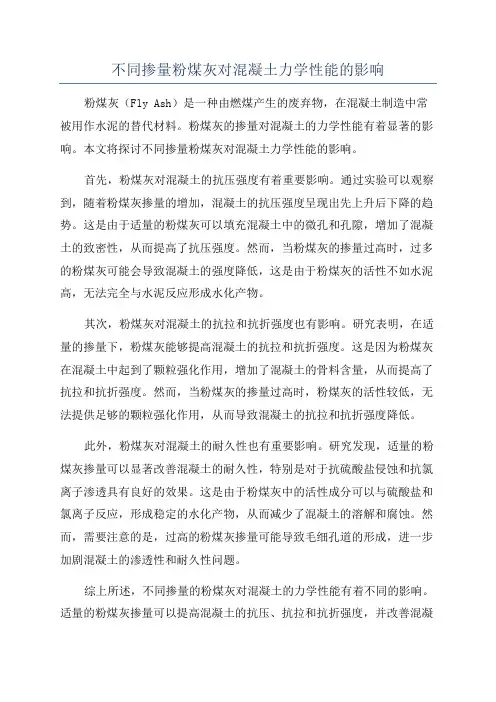 不同掺量粉煤灰对混凝土力学性能的影响

粉煤灰（Fly Ash）是一种由燃煤产生的废弃物，在混凝土制造中常被用作水泥的替代材料。粉煤灰的掺量对混凝土的力学性能有着显著的影响。本文将探讨不同掺量粉煤灰对混凝土力学性能的影响。

首先，粉煤灰对混凝土的抗压强度有着重要影响。通过实验可以观察到，随着粉煤灰掺量的增加，混凝土的抗压强度呈现出先上升后下降的趋势。这是由于适量的粉煤灰可以填充混凝土中的微孔和孔隙，增加了混凝土的致密性，从而提高了抗压强度。然而，当粉煤灰的掺量过高时，过多的粉煤灰可能会导致混凝土的强度降低，这是由于粉煤灰的活性不如水泥高，无法完全与水泥反应形成水化产物。

其次，粉煤灰对混凝土的抗拉和抗折强度也有影响。研究表明，在适量的掺量下，粉煤灰能够提高混凝土的抗拉和抗折强度。这是因为粉煤灰在混凝土中起到了颗粒强化作用，增加了混凝土的骨料含量，从而提高了抗拉和抗折强度。然而，当粉煤灰的掺量过高时，粉煤灰的活性较低，无法提供足够的颗粒强化作用，从而导致混凝土的抗拉和抗折强度降低。

此外，粉煤灰对混凝土的耐久性也有重要影响。研究发现，适量的粉煤灰掺量可以显著改善混凝土的耐久性，特别是对于抗硫酸盐侵蚀和抗氯离子渗透具有良好的效果。这是由于粉煤灰中的活性成分可以与硫酸盐和氯离子反应，形成稳定的水化产物，从而减少了混凝土的溶解和腐蚀。然而，需要注意的是，过高的粉煤灰掺量可能导致毛细孔道的形成，进一步加剧混凝土的渗透性和耐久性问题。

综上所述，不同掺量的粉煤灰对混凝土的力学性能有着不同的影响。适量的粉煤灰掺量可以提高混凝土的抗压、抗拉和抗折强度，并改善混凝